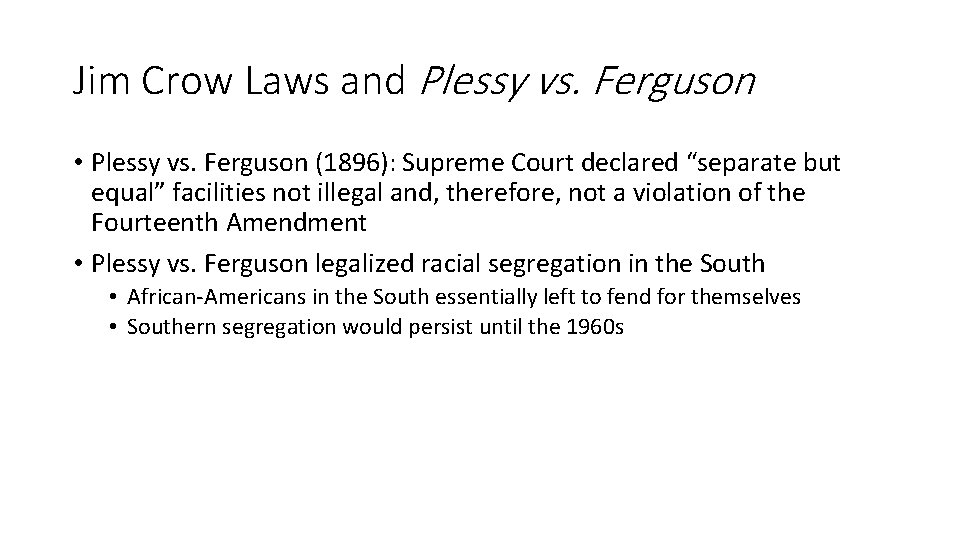 Jim Crow Laws and Plessy vs. Ferguson

• Plessy vs. Ferguson (1896): Supreme Court declared “separate but equal” facilities not illegal and, therefore, not a violation of the Fourteenth Amendment

• Plessy vs. Ferguson legalized racial segregation in the South
  • African-Americans in the South essentially left to fend for themselves
  • Southern segregation would persist until the 1960s